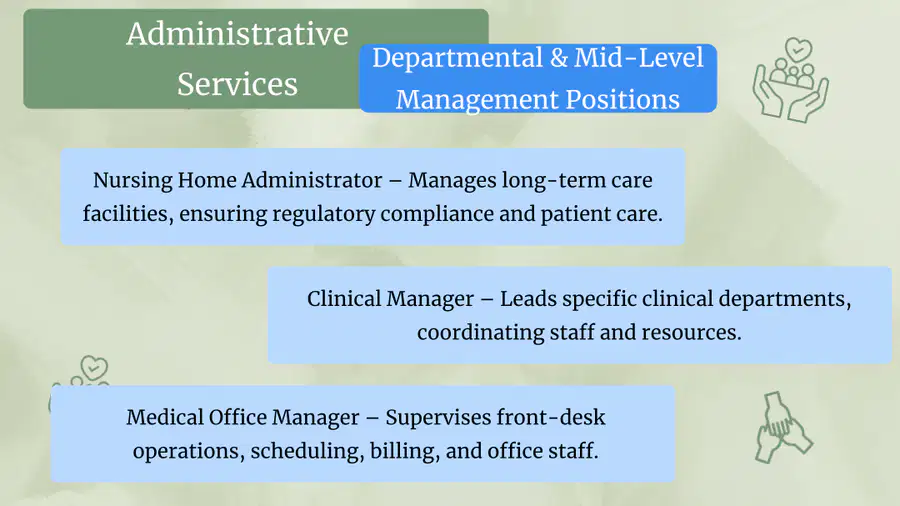 Administrative Services

Departmental & Mid-Level Management Positions

Nursing Home Administrator – Manages long-term care facilities, ensuring regulatory compliance and patient care.

Clinical Manager – Leads specific clinical departments, coordinating staff and resources.

Medical Office Manager – Supervises front-desk operations, scheduling, billing, and office staff.